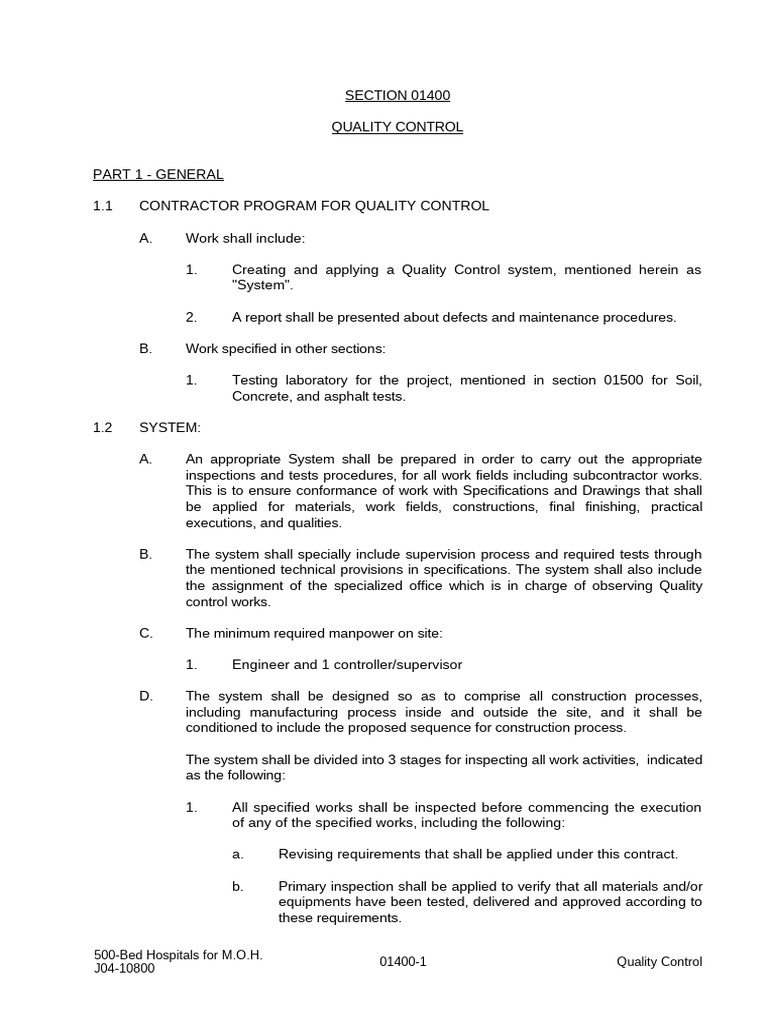 SECTION 01400

QUALITY CONTROL

PART 1 - GENERAL

1.1 CONTRACTOR PROGRAM FOR QUALITY CONTROL

A. Work shall include:

1. Creating and applying a Quality Control system, mentioned herein as "System".

2. A report shall be presented about defects and maintenance procedures.

B. Work specified in other sections:

1. Testing laboratory for the project, mentioned in section 01500 for Soil, Concrete, and asphalt tests.

1.2 SYSTEM:

A. An appropriate System shall be prepared in order to carry out the appropriate inspections and tests procedures, for all work fields including subcontractor works. This is to ensure conformance of work with Specifications and Drawings that shall be applied for materials, work fields, constructions, final finishing, practical executions, and qualities.

B. The system shall specially include supervision process and required tests through the mentioned technical provisions in specifications. The system shall also include the assignment of the specialized office which is in charge of observing Quality control works.

C. The minimum required manpower on site:

1. Engineer and 1 controller/supervisor

D. The system shall be designed so as to comprise all construction processes, including manufacturing process inside and outside the site, and it shall be conditioned to include the proposed sequence for construction process.

The system shall be divided into 3 stages for inspecting all work activities, indicated as the following:

1. All specified works shall be inspected before commencing the execution of any of the specified works, including the following:

a. Revising requirements that shall be applied under this contract.

b. Primary inspection shall be applied to verify that all materials and/or equipments have been tested, delivered and approved according to these requirements.

500-Bed Hospitals for M.O.H.
J04-10800

01400-1

Quality Control